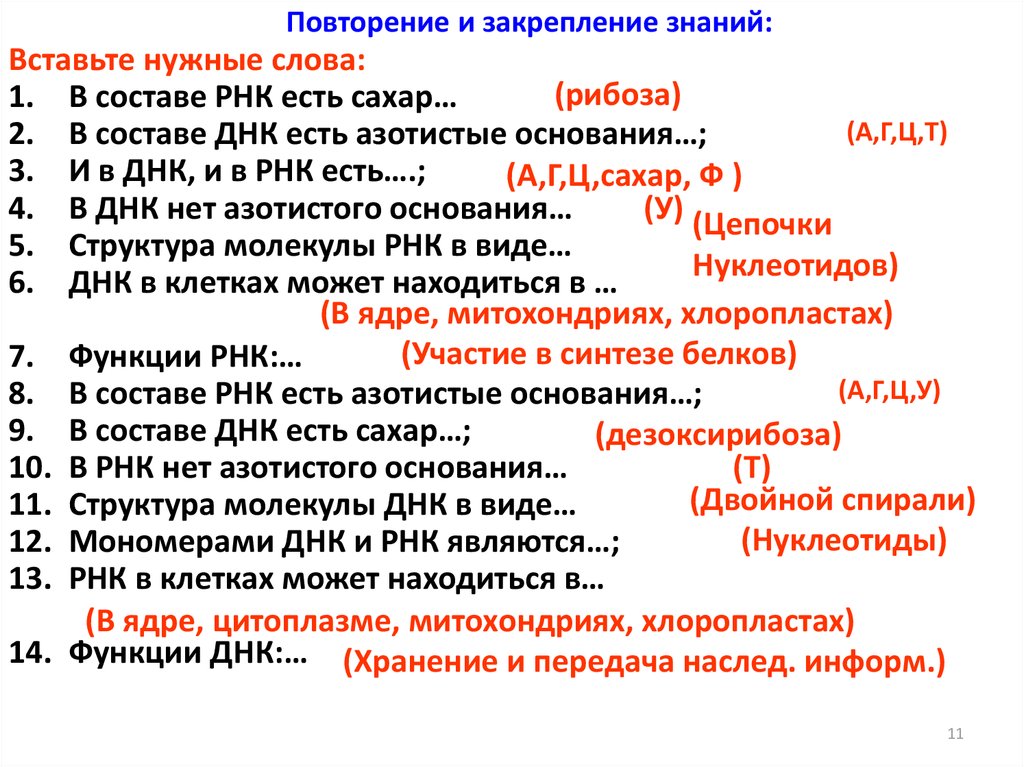 Повторение и закрепление знаний:

Вставьте нужные слова:

1. В составе РНК есть сахар… (рибоза)
2. В составе ДНК есть азотистые основания…; (А,Г,Ц,Т)
3. И в ДНК, и в РНК есть….; (А,Г,Ц,сахар, Ф )
4. В ДНК нет азотистого основания… (У)
5. Структура молекулы РНК в виде… (Цепочки Нуклеотидов)
6. ДНК в клетках может находиться в … (В ядре, митохондриях, хлоропластах)
7. Функции РНК:… (Участие в синтезе белков)
8. В составе РНК есть азотистые основания…; (А,Г,Ц,У)
9. В составе ДНК есть сахар…; (дезоксирибоза)
10. В РНК нет азотистого основания… (Т)
11. Структура молекулы ДНК в виде… (Двойной спирали)
12. Мономерами ДНК и РНК являются…; (Нуклеотиды)
13. РНК в клетках может находиться в… (В ядре, цитоплазме, митохондриях, хлоропластах)
14. Функции ДНК:… (Хранение и передача наслед. информ.)

11